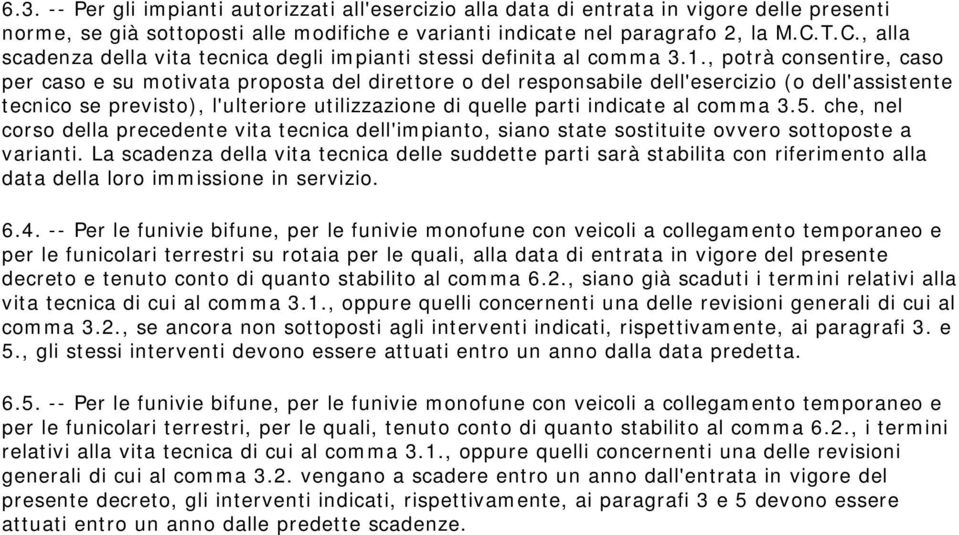 6.3. -- Per gli impianti autorizzati all'esercizio alla data di entrata in vigore delle presenti norme, se già sottoposti alle modifiche e varianti indicate nel paragrafo 2, la M.C.T.C., alla scadenza della vita tecnica degli impianti stessi definita al comma 3.1., potrà consentire, caso per caso e su motivata proposta del direttore o del responsabile dell'esercizio (o dell'assistente tecnico se previsto), l'ulteriore utilizzazione di quelle parti indicate al comma 3.5. che, nel corso della precedente vita tecnica dell'impianto, siano state sostituite ovvero sottoposte a varianti. La scadenza della vita tecnica delle suddette parti sarà stabilita con riferimento alla data della loro immissione in servizio.

6.4. -- Per le funivie bifune, per le funivie monofune con veicoli a collegamento temporaneo e per le funicolari terrestri su rotaia per le quali, alla data di entrata in vigore del presente decreto e tenuto conto di quanto stabilito al comma 6.2., siano già scaduti i termini relativi alla vita tecnica di cui al comma 3.1., oppure quelli concernenti una delle revisioni generali di cui al comma 3.2., se ancora non sottoposti agli interventi indicati, rispettivamente, ai paragrafi 3. e 5., gli stessi interventi devono essere attuati entro un anno dalla data predetta.

6.5. -- Per le funivie bifune, per le funivie monofune con veicoli a collegamento temporaneo e per le funicolari terrestri, per le quali, tenuto conto di quanto stabilito al comma 6.2., i termini relativi alla vita tecnica di cui al comma 3.1., oppure quelli concernenti una delle revisioni generali di cui al comma 3.2. vengano a scadere entro un anno dall'entrata in vigore del presente decreto, gli interventi indicati, rispettivamente, ai paragrafi 3 e 5 devono essere attuati entro un anno dalle predette scadenze.